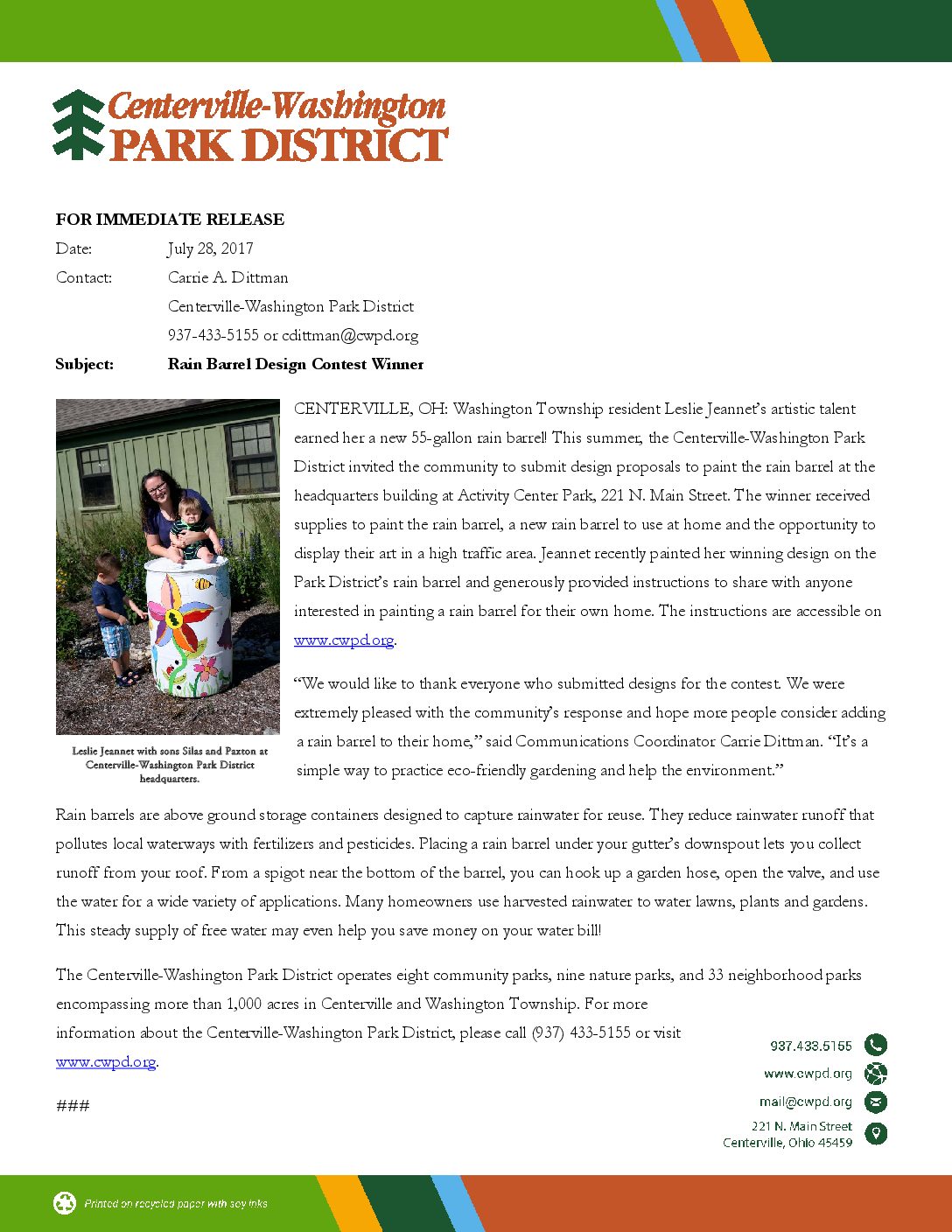 Centerville-Washington
PARK DISTRICT

FOR IMMEDIATE RELEASE

Date: July 28, 2017

Contact: Carrie A. Dittman
Centerville-Washington Park District
937-433-5155 or cdittman@cwpd.org

Subject: Rain Barrel Design Contest Winner

Leslie Jeannet with sons Silas and Paxton at Centerville-Washington Park District headquarters.

CENTERVILLE, OH: Washington Township resident Leslie Jeannet's artistic talent earned her a new 55-gallon rain barrel! This summer, the Centerville-Washington Park District invited the community to submit design proposals to paint the rain barrel at the headquarters building at Activity Center Park, 221 N. Main Street. The winner received supplies to paint the rain barrel, a new rain barrel to use at home and the opportunity to display their art in a high traffic area. Jeannet recently painted her winning design on the Park District's rain barrel and generously provided instructions to share with anyone interested in painting a rain barrel for their own home. The instructions are accessible on www.cwpd.org.

"We would like to thank everyone who submitted designs for the contest. We were extremely pleased with the community's response and hope more people consider adding a rain barrel to their home," said Communications Coordinator Carrie Dittman. "It's a simple way to practice eco-friendly gardening and help the environment."

Rain barrels are above ground storage containers designed to capture rainwater for reuse. They reduce rainwater runoff that pollutes local waterways with fertilizers and pesticides. Placing a rain barrel under your gutter's downspout lets you collect runoff from your roof. From a spigot near the bottom of the barrel, you can hook up a garden hose, open the valve, and use the water for a wide variety of applications. Many homeowners use harvested rainwater to water lawns, plants and gardens. This steady supply of free water may even help you save money on your water bill!

The Centerville-Washington Park District operates eight community parks, nine nature parks, and 33 neighborhood parks encompassing more than 1,000 acres in Centerville and Washington Township. For more information about the Centerville-Washington Park District, please call (937) 433-5155 or visit www.cwpd.org.

###

937.433.5155
www.cwpd.org
mail@cwpd.org
221 N. Main Street
Centerville, Ohio 45459

Printed on recycled paper with soy inks